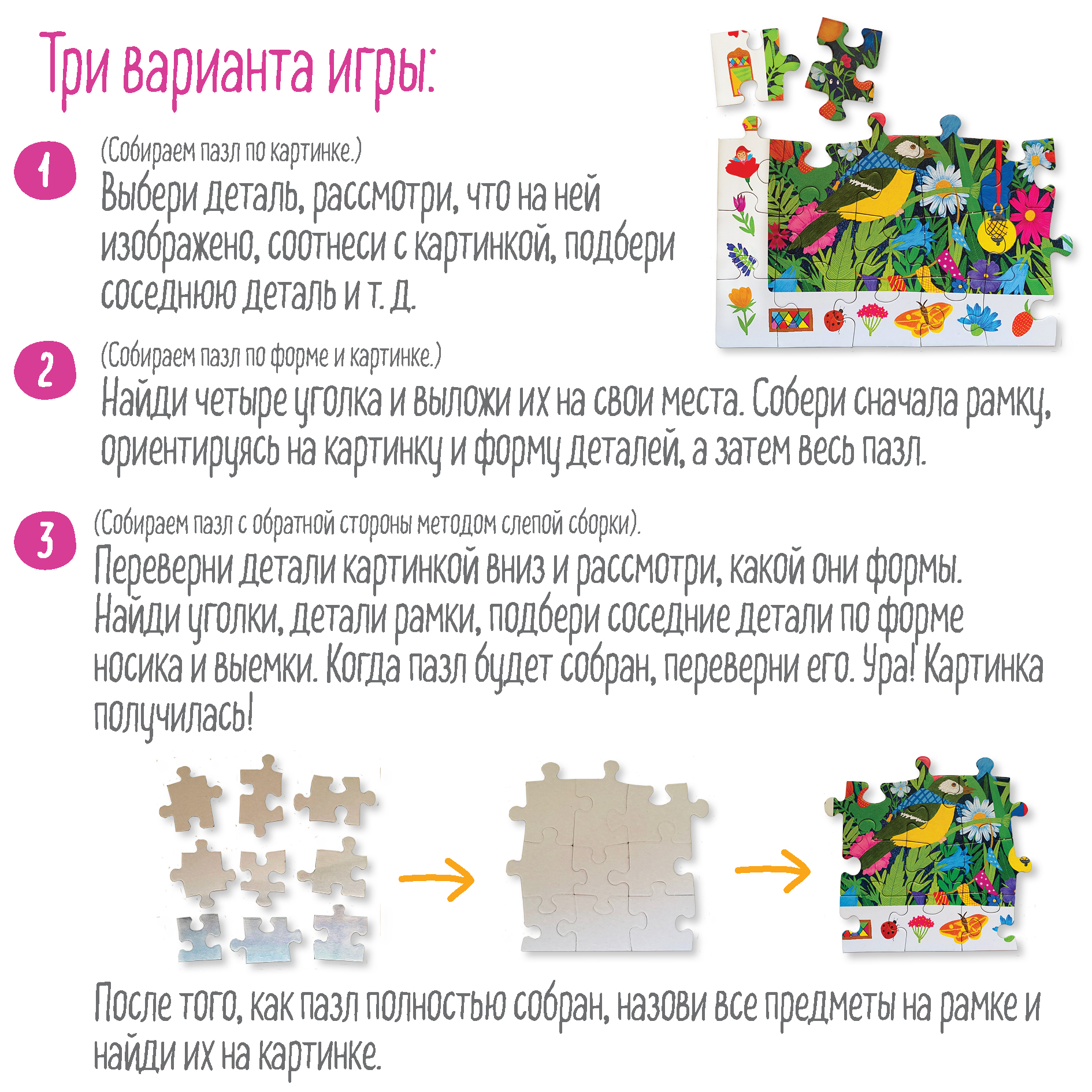 Три варианта игры:

1

(Собираем пазл по картинке.)

Выбери деталь, рассмотри, что на ней изображено, соотнеси с картинкой, подбери соседнюю деталь и т. д.

2

(Собираем пазл по форме и картинке.)

Найди четыре уголка и выложи их на свои места. Собери сначала рамку, ориентируясь на картинку и форму деталей, а затем весь пазл.

3

(Собираем пазл с обратной стороны методом слепой сборки).

Переверни детали картинкой вниз и рассмотри, какой они формы. Найди уголки, детали рамки, подбери соседние детали по форме носика и выемки. Когда пазл будет собран, переверни его. Ура! Картинка получилась!

После того, как пазл полностью собран, назови все предметы на рамке и найди их на картинке.